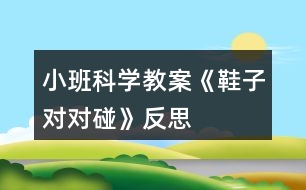 小班科学教案《鞋子对对碰》反思